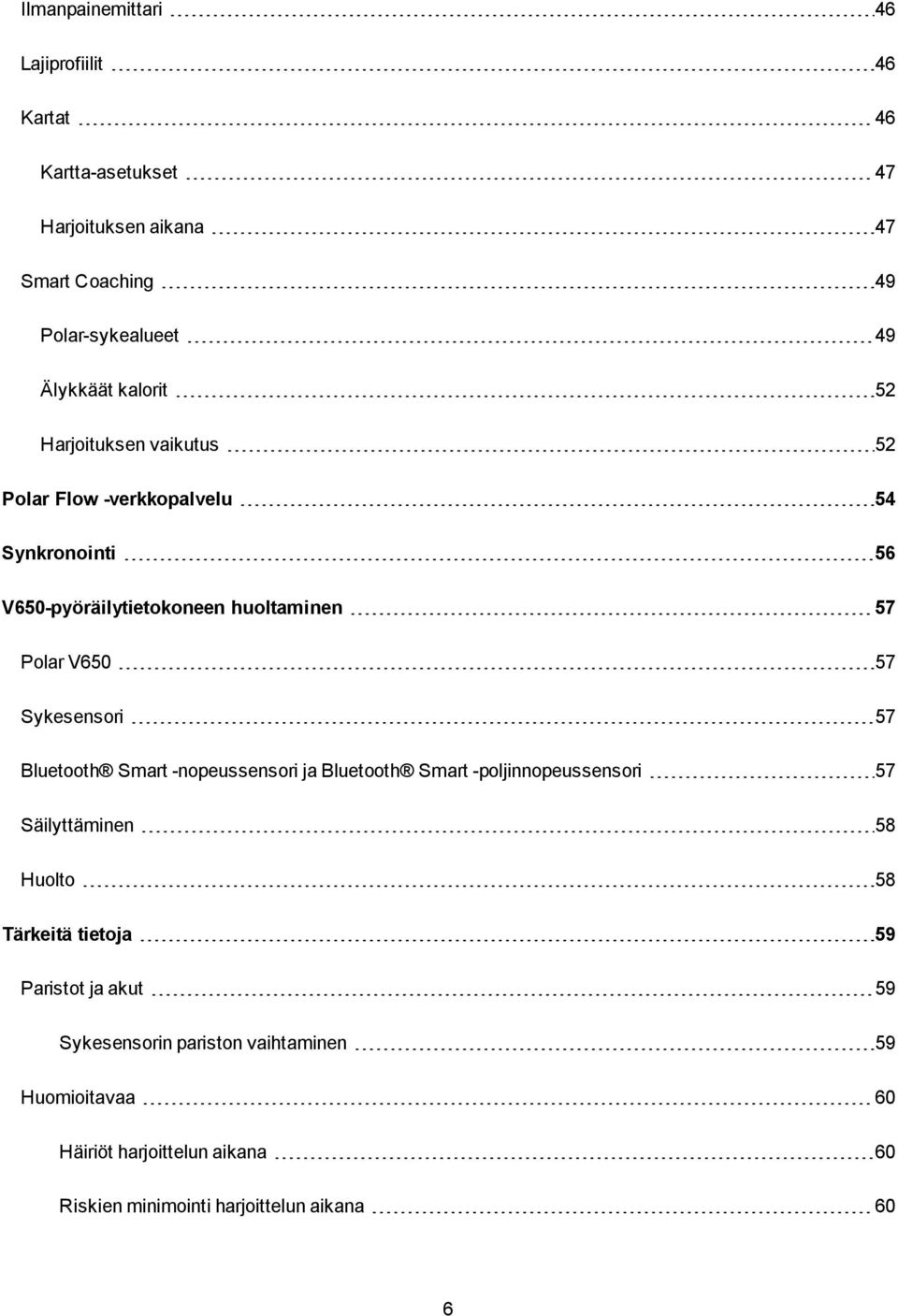 Ilmanpainemittari 46

Lajiprofiilit 46

Kartat 46

Kartta-asetukset 47

Harjoituksen aikana 47

Smart Coaching 49

Polar-sykealueet 49

Älykkäät kalorit 52

Harjoituksen vaikutus 52

Polar Flow -verkkopalvelu 54

Synkronointi 56

V650-pyöräilytietokoneen huoltaminen 57

Polar V650 57

Sykesensori 57

Bluetooth® Smart -nopeussensori ja Bluetooth® Smart -poljinnopeussensori 57

Säilyttäminen 58

Huolto 58

Tärkeitä tietoja 59

Paristot ja akut 59

Sykesensorin pariston vaihtaminen 59

Huomioitavaa 60

Häiriöt harjoittelun aikana 60

Riskien minimointi harjoittelun aikana 60

6